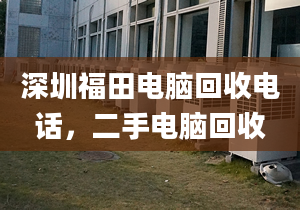 深圳福田电脑回收电话，二手电脑回收